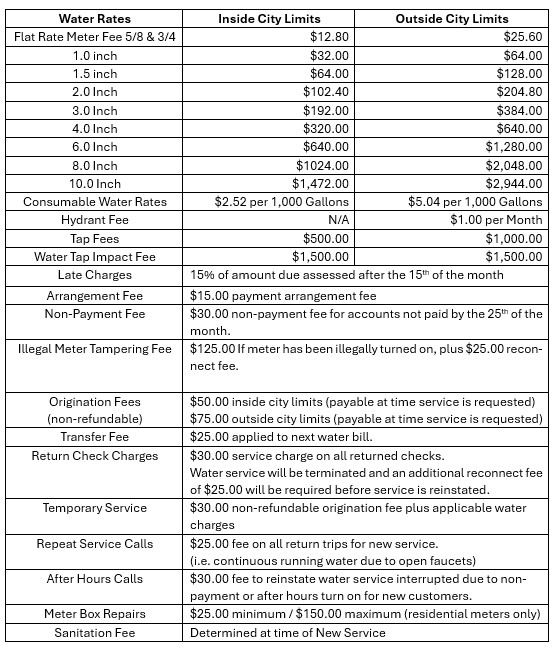 | Water Rates | Inside City Limits | Outside City Limits |
|---|---|---|
| Flat Rate Meter Fee 5/8 & 3/4 | \$12.80 | \$25.60 |
| 1.0 inch | \$32.00 | \$64.00 |
| 1.5 inch | \$64.00 | \$128.00 |
| 2.0 Inch | \$102.40 | \$204.80 |
| 3.0 Inch | \$192.00 | \$384.00 |
| 4.0 Inch | \$320.00 | \$640.00 |
| 6.0 Inch | \$640.00 | \$1,280.00 |
| 8.0 Inch | \$1024.00 | \$2,048.00 |
| 10.0 Inch | \$1,472.00 | \$2,944.00 |
| Consumable Water Rates | \$2.52 per 1,000 Gallons | \$5.04 per 1,000 Gallons |
| Hydrant Fee | N/A | \$1.00 per Month |
| Tap Fees | \$500.00 | \$1,000.00 |
| Water Tap Impact Fee | \$1,500.00 | \$1,500.00 |
| Late Charges | 15% of amount due assessed after the 15$^{th}$ of the month | |
| Arrangement Fee | \$15.00 payment arrangement fee | |
| Non-Payment Fee | \$30.00 non-payment fee for accounts not paid by the 25$^{th}$ of the month. | |
| Illegal Meter Tampering Fee | \$125.00 If meter has been illegally turned on, plus \$25.00 reconnect fee. | |
| Origination Fees (non-refundable) | \$50.00 inside city limits (payable at time service is requested) \$75.00 outside city limits (payable at time service is requested) | |
| Transfer Fee | \$25.00 applied to next water bill. | |
| Return Check Charges | \$30.00 service charge on all returned checks. Water service will be terminated and an additional reconnect fee of \$25.00 will be required before service is reinstated. | |
| Temporary Service | \$30.00 non-refundable origination fee plus applicable water charges | |
| Repeat Service Calls | \$25.00 fee on all return trips for new service. (i.e. continuous running water due to open faucets) | |
| After Hours Calls | \$30.00 fee to reinstate water service interrupted due to non-payment or after hours turn on for new customers. | |
| Meter Box Repairs | \$25.00 minimum / \$150.00 maximum (residential meters only) | |
| Sanitation Fee | Determined at time of New Service | |